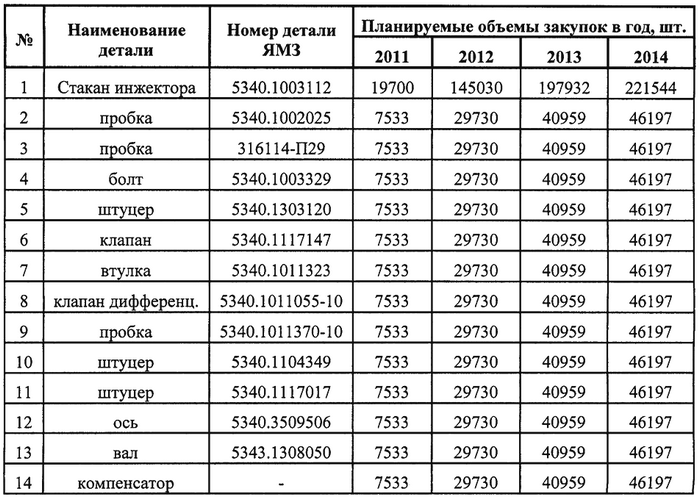 | № | Наименование детали | Номер детали ЯМЗ | Планируемые объемы закупок в год, шт. | | | |
|---|---|---|---|---|---|---|
| | | | 2011 | 2012 | 2013 | 2014 |
| 1 | Стакан инжектора | 5340.1003112 | 19700 | 145030 | 197932 | 221544 |
| 2 | пробка | 5340.1002025 | 7533 | 29730 | 40959 | 46197 |
| 3 | пробка | 316114-П29 | 7533 | 29730 | 40959 | 46197 |
| 4 | болт | 5340.1003329 | 7533 | 29730 | 40959 | 46197 |
| 5 | штуцер | 5340.1303120 | 7533 | 29730 | 40959 | 46197 |
| 6 | клапан | 5340.1117147 | 7533 | 29730 | 40959 | 46197 |
| 7 | втулка | 5340.1011323 | 7533 | 29730 | 40959 | 46197 |
| 8 | клапан дифференц. | 5340.1011055-10 | 7533 | 29730 | 40959 | 46197 |
| 9 | пробка | 5340.1011370-10 | 7533 | 29730 | 40959 | 46197 |
| 10 | штуцер | 5340.1104349 | 7533 | 29730 | 40959 | 46197 |
| 11 | штуцер | 5340.1117017 | 7533 | 29730 | 40959 | 46197 |
| 12 | ось | 5340.3509506 | 7533 | 29730 | 40959 | 46197 |
| 13 | вал | 5343.1308050 | 7533 | 29730 | 40959 | 46197 |
| 14 | компенсатор | - | 7533 | 29730 | 40959 | 46197 |